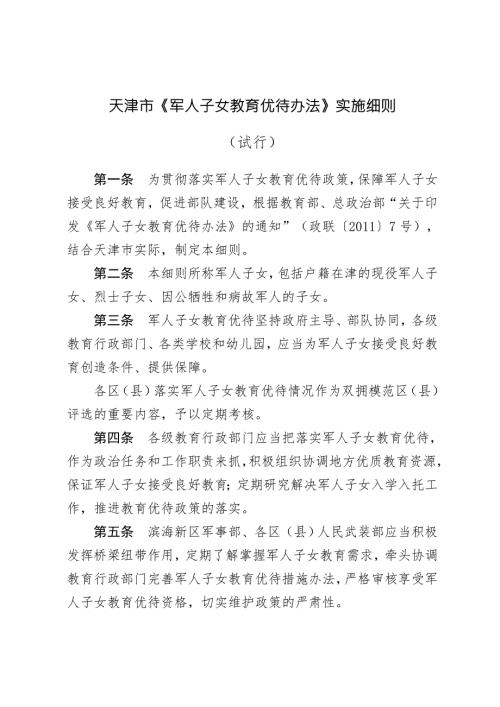 天津市《军人子女教育优待办法》实施细则

（试行）

第一条　为贯彻落实军人子女教育优待政策，保障军人子女接受良好教育，促进部队建设，根据教育部、总政治部“关于印发《军人子女教育优待办法》的通知”（政联〔2011〕7号），结合天津市实际，制定本细则。

第二条　本细则所称军人子女，包括户籍在津的现役军人子女、烈士子女、因公牺牲和病故军人的子女。

第三条　军人子女教育优待坚持政府主导、部队协同，各级教育行政部门、各类学校和幼儿园，应当为军人子女接受良好教育创造条件、提供保障。

各区（县）落实军人子女教育优待情况作为双拥模范区（县）评选的重要内容，予以定期考核。

第四条　各级教育行政部门应当把落实军人子女教育优待，作为政治任务和工作职责来抓，积极组织协调地方优质教育资源，保证军人子女接受良好教育；定期研究解决军人子女入学入托工作，推进教育优待政策的落实。

第五条　滨海新区军事部、各区（县）人民武装部应当积极发挥桥梁纽带作用，定期了解掌握军人子女教育需求，牵头协调教育行政部门完善军人子女教育优待措施办法，严格审核享受军人子女教育优待资格，切实维护政策的严肃性。